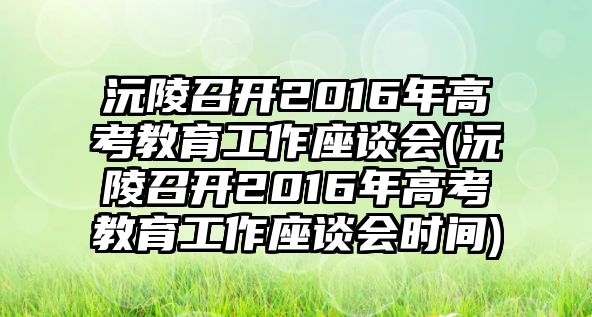 沅陵召开2016年高考教育工作座谈会(沅陵召开2016年高考教育工作座谈会时间)